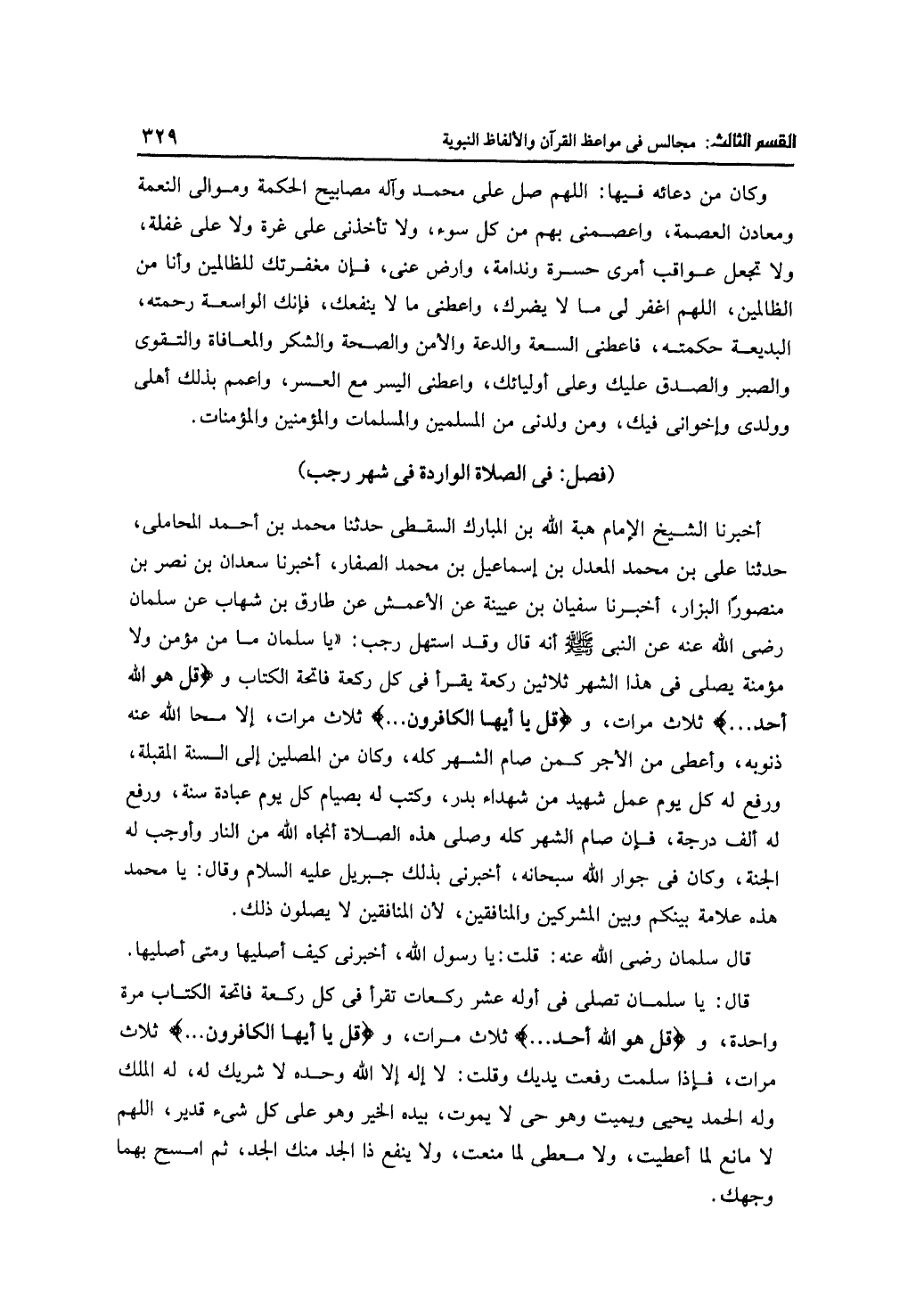 القسم الثالث: مجالس فى مواعظ القرآن والألفاظ النبوية ٣٢٩

وكان من دعائه فيها: اللهم صل على محمد وآله مصابيح الحكمة وموالى النعمة ومعادن العصمة، واعصمنى بهم من كل سوء، ولا تأخذنى على غرة ولا على غفلة، ولا تجعل عواقب أمرى حسرة وندامة، وارض عنى، فإن مغفرتك للظالمين وأنا من الظالمين، اللهم اغفر لى ما لا يضرك، واعطنى ما لا ينفعك، فإنك الواسعة رحمته، البديعة حكمته، فاعطنى السعة والدعة والأمن والصحة والشكر والمعافاة والتقوى والصبر والصدق عليك وعلى أوليائك، واعطنى اليسر مع العسر، واعمم بذلك أهلى وولدى وإخوانى فيك، ومن ولدنى من المسلمين والمسلمات والمؤمنين والمؤمنات.

(فصل: فى الصلاة الواردة فى شهر رجب)

أخبرنا الشيخ الإمام هبة الله بن المبارك السقطى حدثنا محمد بن أحمد المحاملى، حدثنا على بن محمد المعدل بن إسماعيل بن محمد الصفار، أخبرنا سعدان بن نصر بن منصورًا البزار، أخبرنا سفيان بن عيينة عن الأعمش عن طارق بن شهاب عن سلمان رضى الله عنه عن النبى ﷺ أنه قال وقد استهل رجب: «يا سلمان ما من مؤمن ولا مؤمنة يصلى فى هذا الشهر ثلاثين ركعة يقرأ فى كل ركعة فاتحة الكتاب و ﴿قل هو الله أحد...﴾ ثلاث مرات، و ﴿قل يا أيها الكافرون...﴾ ثلاث مرات، إلا محا الله عنه ذنوبه، وأعطى من الأجر كمن صام الشهر كله، وكان من المصلين إلى السنة المقبلة، ورفع له كل يوم عمل شهيد من شهداء بدر، وكتب له بصيام كل يوم عبادة سنة، ورفع له ألف درجة، فإن صام الشهر كله وصلى هذه الصلاة أنجاه الله من النار وأوجب له الجنة، وكان فى جوار الله سبحانه، أخبرنى بذلك جبريل عليه السلام وقال: يا محمد هذه علامة بينكم وبين المشركين والمنافقين، لأن المنافقين لا يصلون ذلك.

قال سلمان رضى الله عنه: قلت: يا رسول الله، أخبرنى كيف أصليها ومتى أصليها.

قال: يا سلمان تصلى فى أوله عشر ركعات تقرأ فى كل ركعة فاتحة الكتاب مرة واحدة، و ﴿قل هو الله أحد...﴾ ثلاث مرات، و ﴿قل يا أيها الكافرون...﴾ ثلاث مرات، فإذا سلمت رفعت يديك وقلت: لا إله إلا الله وحده لا شريك له، له الملك وله الحمد يحيى ويميت وهو حى لا يموت، بيده الخير وهو على كل شىء قدير، اللهم لا مانع لما أعطيت، ولا معطى لما منعت، ولا ينفع ذا الجد منك الجد، ثم امسح بهما وجهك.